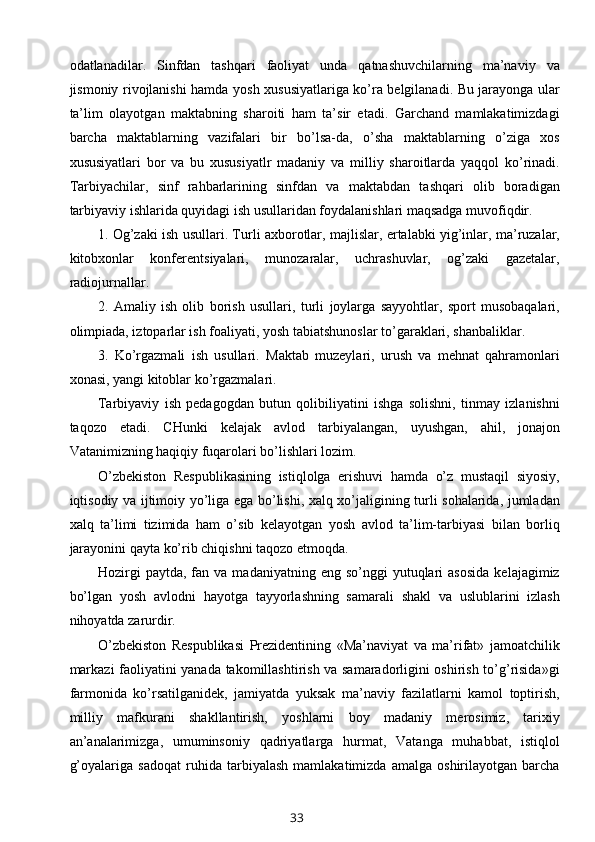 odatlanadilar. Sinfdan tashqari faoliyat unda qatnashuvchilarning ma’naviy va jismoniy rivojlanishi hamda yosh xususiyatlariga ko’ra belgilanadi. Bu jarayonga ular ta’lim olayotgan maktabning sharoiti ham ta’sir etadi. Garchand mamlakatimizdagi barcha maktablarning vazifalari bir bo’lsa-da, o’sha maktablarning o’ziga xos xususiyatlari bor va bu xususiyatlr madaniy va milliy sharoitlarda yaqqol ko’rinadi. Tarbiyachilar, sinf rahbarlarining sinfdan va maktabdan tashqari olib boradigan tarbiyaviy ishlarida quyidagi ish usullaridan foydalanishlari maqsadga muvofiqdir.

1. Og’zaki ish usullari. Turli axborotlar, majlislar, ertalabki yig’inlar, ma’ruzalar, kitobxonlar konferentsiyalari, munozaralar, uchrashuvlar, og’zaki gazetalar, radiojurnallar.

2. Amaliy ish olib borish usullari, turli joylarga sayyohtlar, sport musobaqalari, olimpiada, iztoparlar ish foaliyati, yosh tabiatshunoslar to’garaklari, shanbaliklar.

3. Ko’rgazmali ish usullari. Maktab muzeylari, urush va mehnat qahramonlari xonasi, yangi kitoblar ko’rgazmalari.

Tarbiyaviy ish pedagogdan butun qolibiliyatini ishga solishni, tinmay izlanishni taqozo etadi. CHunki kelajak avlod tarbiyalangan, uyushgan, ahil, jonajon Vatanimizning haqiqiy fuqarolari bo’lishlari lozim.

O’zbekiston Respublikasining istiqlolga erishuvi hamda o’z mustaqil siyosiy, iqtisodiy va ijtimoiy yo’liga ega bo’lishi, xalq xo’jaligining turli sohalarida, jumladan xalq ta’limi tizimida ham o’sib kelayotgan yosh avlod ta’lim-tarbiyasi bilan borliq jarayonini qayta ko’rib chiqishni taqozo etmoqda.

Hozirgi paytda, fan va madaniyatning eng so’nggi yutuqlari asosida kelajagimiz bo’lgan yosh avlodni hayotga tayyorlashning samarali shakl va uslublarini izlash nihoyatda zarurdir.

O’zbekiston Respublikasi Prezidentining «Ma’naviyat va ma’rifat» jamoatchilik markazi faoliyatini yanada takomillashtirish va samaradorligini oshirish to’g’risida»gi farmonida ko’rsatilganidek, jamiyatda yuksak ma’naviy fazilatlarni kamol toptirish, milliy mafkurani shakllantirish, yoshlarni boy madaniy merosimiz, tarixiy an’analarimizga, umuminsoniy qadriyatlarga hurmat, Vatanga muhabbat, istiqlol g’oyalariga sadoqat ruhida tarbiyalash mamlakatimizda amalga oshirilayotgan barcha

33